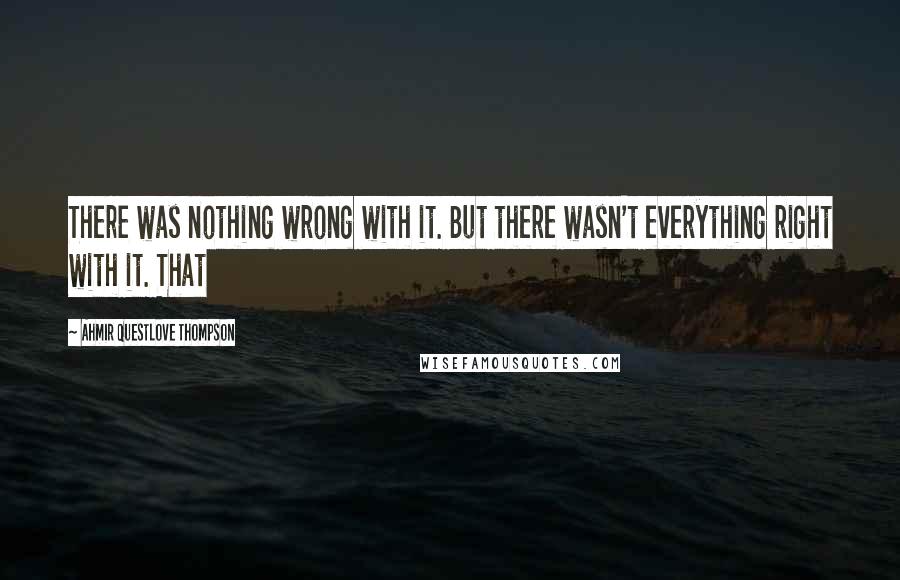 THERE WAS NOTHING WRONG WITH IT. BUT THERE WASN'T EVERYTHING RIGHT WITH IT. THAT

~ AHMIR QUESTLOVE THOMPSON

WISEFAMOUSQUOTES.COM